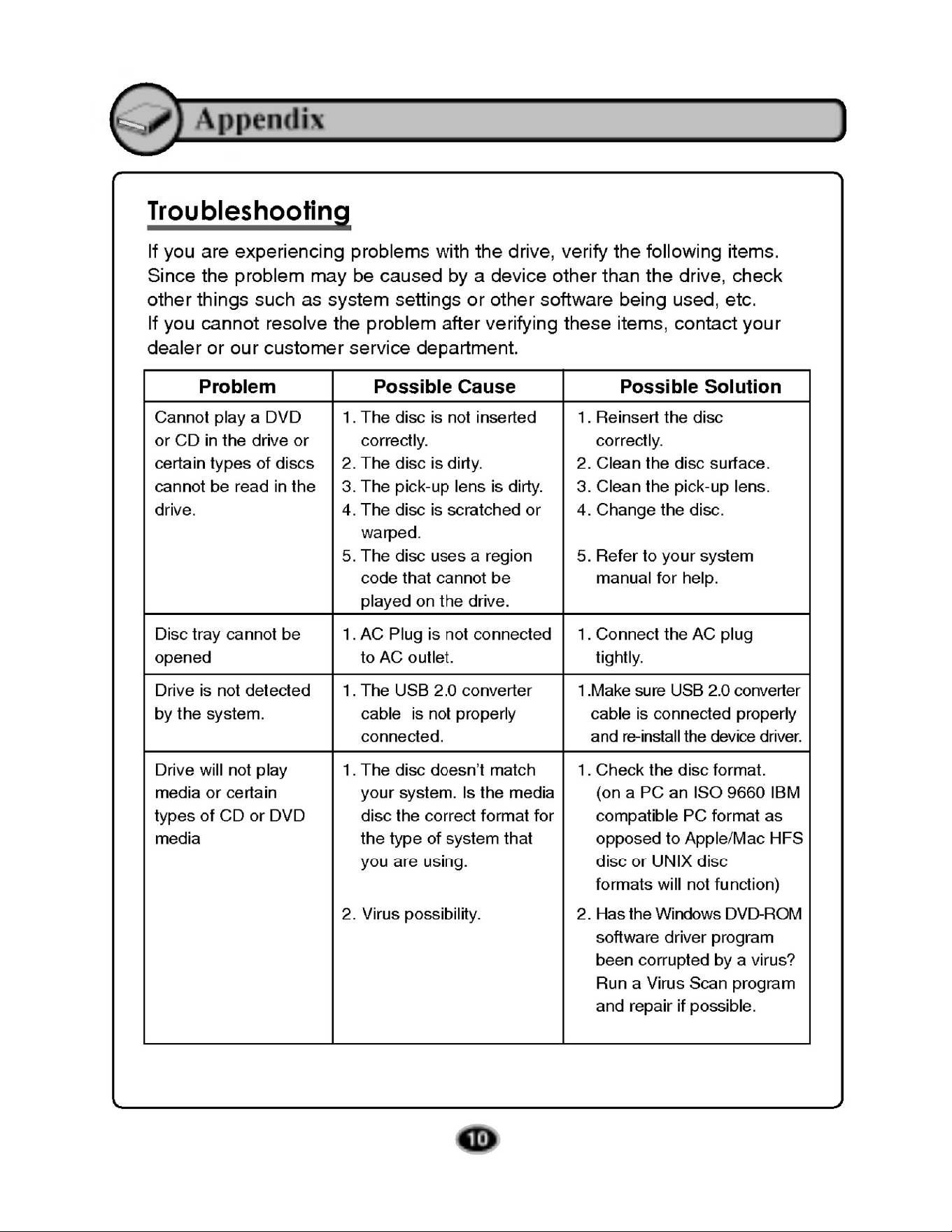 Appendix

Troubleshooting

If you are experiencing problems with the drive, verify the following items. Since the problem may be caused by a device other than the drive, check other things such as system settings or other software being used, etc.
If you cannot resolve the problem after verifying these items, contact your dealer or our customer service department.

| Problem | Possible Cause | Possible Solution |
|---|---|---|
| Cannot play a DVD or CD in the drive or certain types of discs cannot be read in the drive. | 1. The disc is not inserted correctly. 2. The disc is dirty. 3. The pick-up lens is dirty. 4. The disc is scratched or warped. 5. The disc uses a region code that cannot be played on the drive. | 1. Reinsert the disc correctly. 2. Clean the disc surface. 3. Clean the pick-up lens. 4. Change the disc. 5. Refer to your system manual for help. |
| Disc tray cannot be opened | 1. AC Plug is not connected to AC outlet. | 1. Connect the AC plug tightly. |
| Drive is not detected by the system. | 1. The USB 2.0 converter cable is not properly connected. | 1.Make sure USB 2.0 converter cable is connected properly and re-install the device driver. |
| Drive will not play media or certain types of CD or DVD media | 1. The disc doesn't match your system. Is the media disc the correct format for the type of system that you are using. 2. Virus possibility. | 1. Check the disc format. (on a PC an ISO 9660 IBM compatible PC format as opposed to Apple/Mac HFS disc or UNIX disc formats will not function) 2. Has the Windows DVD-ROM software driver program been corrupted by a virus? Run a Virus Scan program and repair if possible. |

10